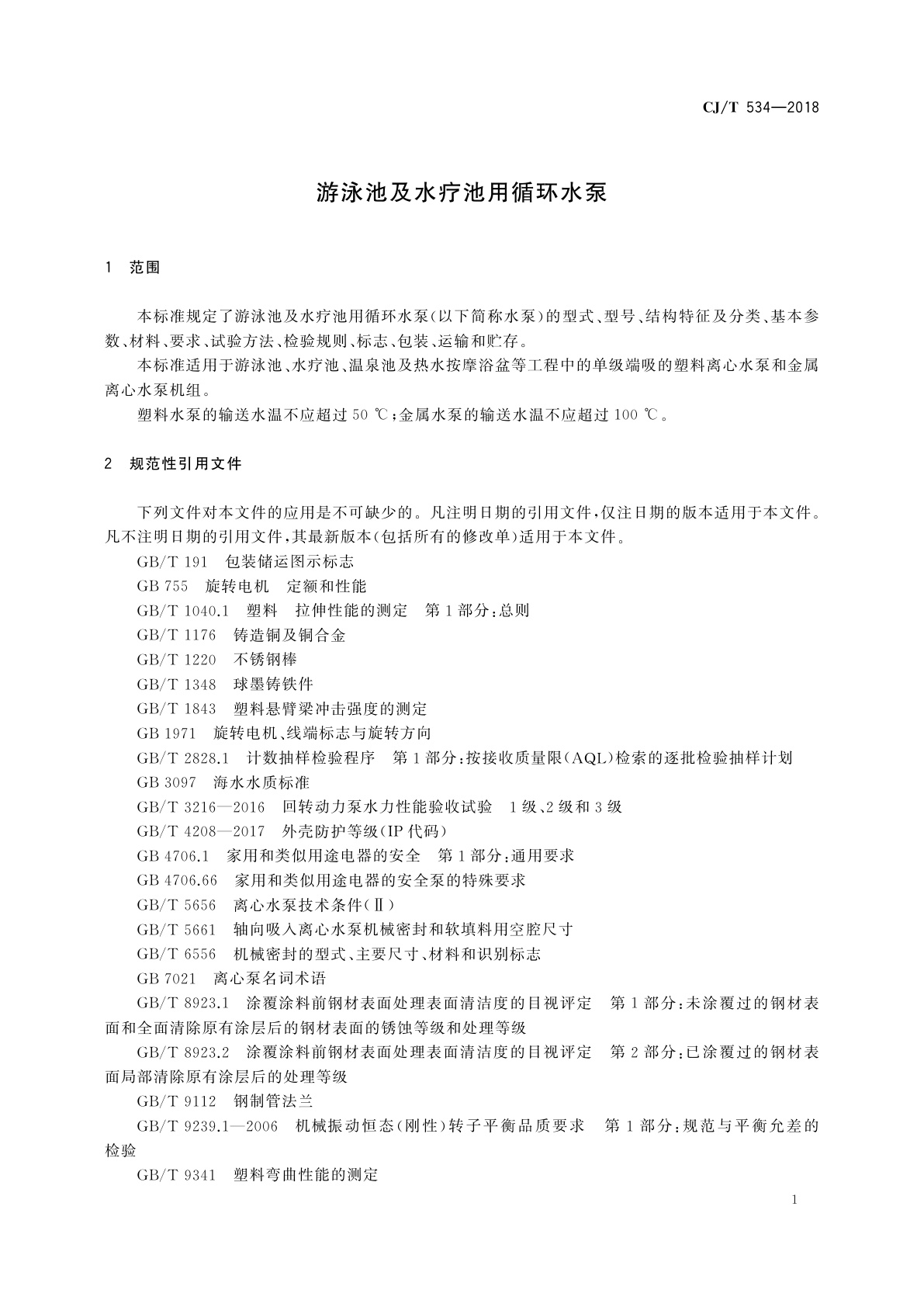 CJ/T 534—2018

游泳池及水疗池用循环水泵

1 范围

本标准规定了游泳池及水疗池用循环水泵(以下简称水泵)的型式、型号、结构特征及分类、基本参数、材料、要求、试验方法、检验规则、标志、包装、运输和贮存。

本标准适用于游泳池、水疗池、温泉池及热水按摩浴盆等工程中的单级端吸的塑料离心水泵和金属离心水泵机组。

塑料水泵的输送水温不应超过 50 ℃;金属水泵的输送水温不应超过 100 ℃。

2 规范性引用文件

下列文件对本文件的应用是不可缺少的。凡注明日期的引用文件,仅注日期的版本适用于本文件。凡不注明日期的引用文件,其最新版本(包括所有的修改单)适用于本文件。

GB/T 191 包装储运图示标志

GB 755 旋转电机 定额和性能

GB/T 1040.1 塑料 拉伸性能的测定 第1部分:总则

GB/T 1176 铸造铜及铜合金

GB/T 1220 不锈钢棒

GB/T 1348 球墨铸铁件

GB/T 1843 塑料悬臂梁冲击强度的测定

GB 1971 旋转电机、线端标志与旋转方向

GB/T 2828.1 计数抽样检验程序 第1部分:按接收质量限(AQL)检索的逐批检验抽样计划

GB 3097 海水水质标准

GB/T 3216—2016 回转动力泵水力性能验收试验 1级、2级和3级

GB/T 4208—2017 外壳防护等级(IP代码)

GB 4706.1 家用和类似用途电器的安全 第1部分:通用要求

GB 4706.66 家用和类似用途电器的安全泵的特殊要求

GB/T 5656 离心水泵技术条件(Ⅱ)

GB/T 5661 轴向吸入离心水泵机械密封和软填料用空腔尺寸

GB/T 6556 机械密封的型式、主要尺寸、材料和识别标志

GB 7021 离心泵名词术语

GB/T 8923.1 涂覆涂料前钢材表面处理表面清洁度的目视评定 第1部分:未涂覆过的钢材表面和全面清除原有涂层后的钢材表面的锈蚀等级和处理等级

GB/T 8923.2 涂覆涂料前钢材表面处理表面清洁度的目视评定 第2部分:已涂覆过的钢材表面局部清除原有涂层后的处理等级

GB/T 9112 钢制管法兰

GB/T 9239.1—2006 机械振动恒态(刚性)转子平衡品质要求 第1部分:规范与平衡允差的检验

GB/T 9341 塑料弯曲性能的测定

1